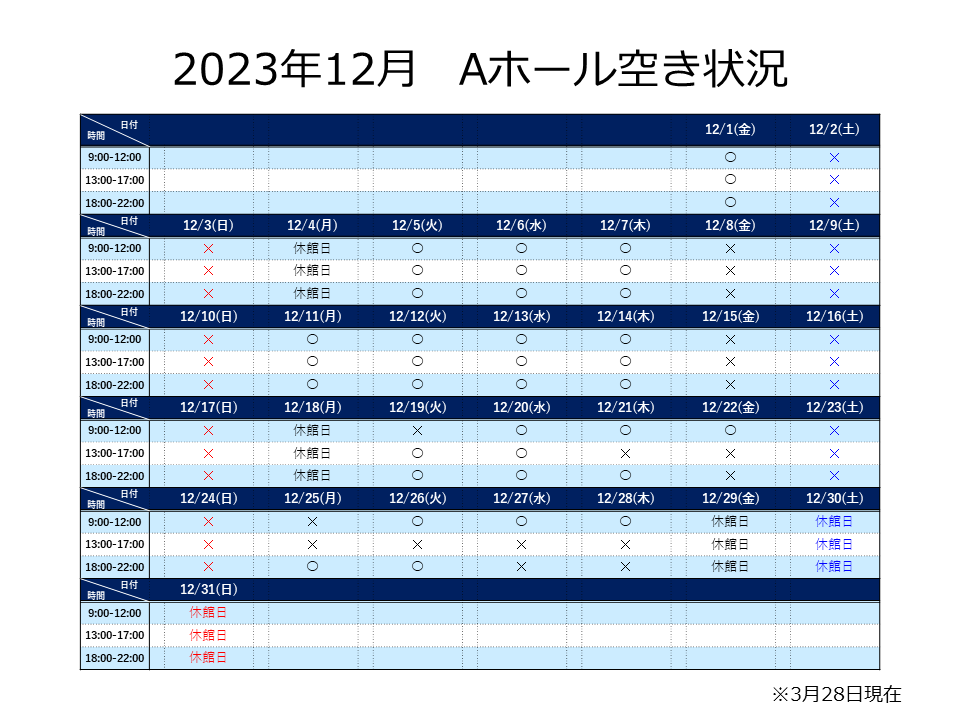 2023年12月 Aホール空き状況

| 日付 時間 | | | | | | 12/1(金) | 12/2(土) |
|---|---|---|---|---|---|---|---|
| 9:00-12:00 | | | | | | ○ | × |
| 13:00-17:00 | | | | | | ○ | × |
| 18:00-22:00 | | | | | | ○ | × |
| 日付 時間 | 12/3(日) | 12/4(月) | 12/5(火) | 12/6(水) | 12/7(木) | 12/8(金) | 12/9(土) |
| 9:00-12:00 | × | 休館日 | ○ | ○ | ○ | × | × |
| 13:00-17:00 | × | 休館日 | ○ | ○ | ○ | × | × |
| 18:00-22:00 | × | 休館日 | ○ | ○ | ○ | × | × |
| 日付 時間 | 12/10(日) | 12/11(月) | 12/12(火) | 12/13(水) | 12/14(木) | 12/15(金) | 12/16(土) |
| 9:00-12:00 | × | ○ | ○ | ○ | ○ | × | × |
| 13:00-17:00 | × | ○ | ○ | ○ | ○ | × | × |
| 18:00-22:00 | × | ○ | ○ | ○ | ○ | × | × |
| 日付 時間 | 12/17(日) | 12/18(月) | 12/19(火) | 12/20(水) | 12/21(木) | 12/22(金) | 12/23(土) |
| 9:00-12:00 | × | 休館日 | × | ○ | ○ | ○ | × |
| 13:00-17:00 | × | 休館日 | ○ | ○ | × | × | × |
| 18:00-22:00 | × | 休館日 | ○ | ○ | ○ | × | × |
| 日付 時間 | 12/24(日) | 12/25(月) | 12/26(火) | 12/27(水) | 12/28(木) | 12/29(金) | 12/30(土) |
| 9:00-12:00 | × | × | ○ | ○ | ○ | 休館日 | 休館日 |
| 13:00-17:00 | × | × | × | × | × | 休館日 | 休館日 |
| 18:00-22:00 | × | ○ | ○ | × | × | 休館日 | 休館日 |
| 日付 時間 | 12/31(日) | | | | | | |
| 9:00-12:00 | 休館日 | | | | | | |
| 13:00-17:00 | 休館日 | | | | | | |
| 18:00-22:00 | 休館日 | | | | | | |

※3月28日現在